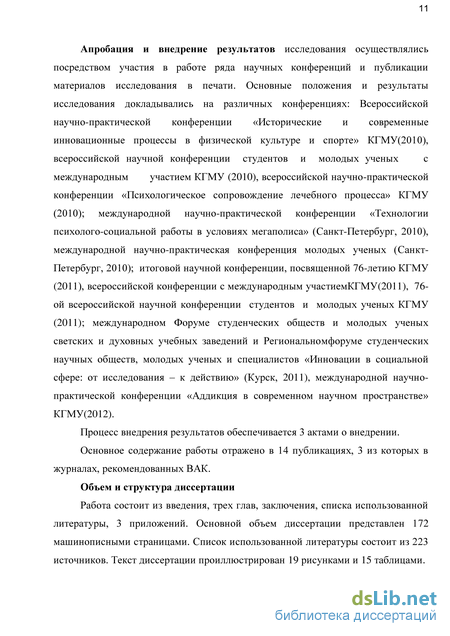 11

Апробация и внедрение результатов исследования осуществлялись посредством участия в работе ряда научных конференций и публикации материалов исследования в печати. Основные положения и результаты исследования докладывались на различных конференциях: Всероссийской научно-практической конференции «Исторические и современные инновационные процессы в физической культуре и спорте» КГМУ(2010), всероссийской научной конференции студентов и молодых ученых с международным участием КГМУ (2010), всероссийской научно-практической конференции «Психологическое сопровождение лечебного процесса» КГМУ (2010); международной научно-практической конференции «Технологии психолого-социальной работы в условиях мегаполиса» (Санкт-Петербург, 2010), международной научно-практическая конференция молодых ученых (Санкт-Петербург, 2010); итоговой научной конференции, посвященной 76-летию КГМУ (2011), всероссийской конференции с международным участиемКГМУ(2011), 76-ой всероссийской научной конференции студентов и молодых ученых КГМУ (2011); международном Форуме студенческих обществ и молодых ученых светских и духовных учебных заведений и Региональномфоруме студенческих научных обществ, молодых ученых и специалистов «Инновации в социальной сфере: от исследования – к действию» (Курск, 2011), международной научно-практической конференции «Аддикция в современном научном пространстве» КГМУ(2012).

Процесс внедрения результатов обеспечивается 3 актами о внедрении.

Основное содержание работы отражено в 14 публикациях, 3 из которых в журналах, рекомендованных ВАК.

Объем и структура диссертации

Работа состоит из введения, трех глав, заключения, списка использованной литературы, 3 приложений. Основной объем диссертации представлен 172 машинописными страницами. Список использованной литературы состоит из 223 источников. Текст диссертации проиллюстрирован 19 рисунками и 15 таблицами.

dsLib.net
библиотека диссертаций